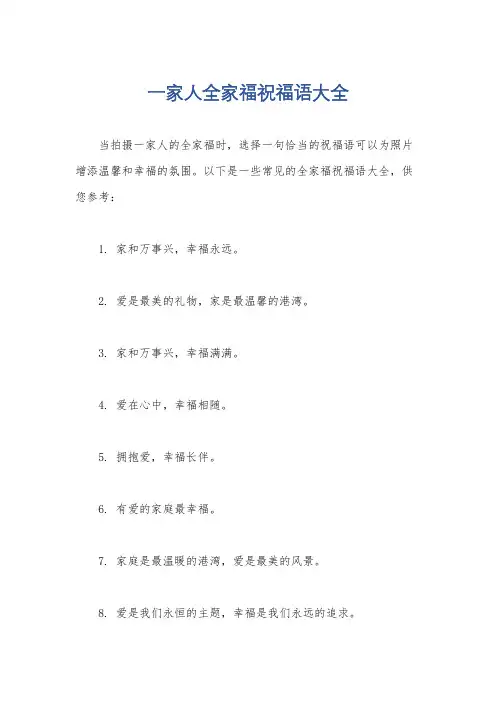 一家人全家福祝福语大全

当拍摄一家人的全家福时，选择一句恰当的祝福语可以为照片增添温馨和幸福的氛围。以下是一些常见的全家福祝福语大全，供您参考：

1. 家和万事兴，幸福永远。

2. 爱是最美的礼物，家是最温馨的港湾。

3. 家和万事兴，幸福满满。

4. 爱在心中，幸福相随。

5. 拥抱爱，幸福长伴。

6. 有爱的家庭最幸福。

7. 家庭是最温暖的港湾，爱是最美的风景。

8. 爱是我们永恒的主题，幸福是我们永远的追求。